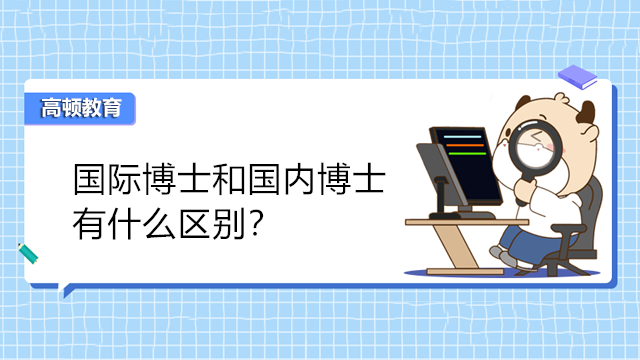 高顿教育

国际博士和国内博士有什么区别?